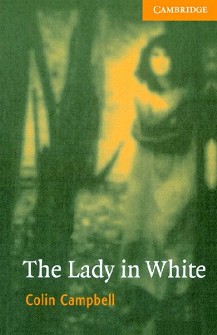 CAMBRIDGE

The Lady in White

Colin Campbell